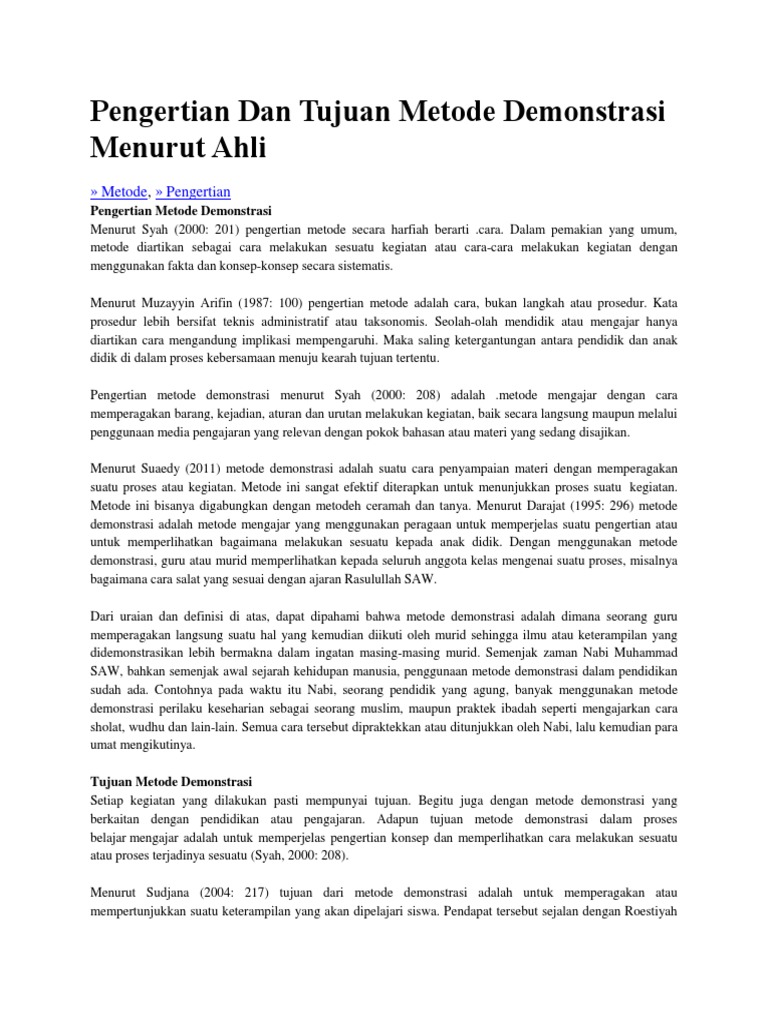 Pengertian Dan Tujuan Metode Demonstrasi Menurut Ahli

» Metode, » Pengertian

Pengertian Metode Demonstrasi

Menurut Syah (2000: 201) pengertian metode secara harfiah berarti .cara. Dalam pemakian yang umum, metode diartikan sebagai cara melakukan sesuatu kegiatan atau cara-cara melakukan kegiatan dengan menggunakan fakta dan konsep-konsep secara sistematis.

Menurut Muzayyin Arifin (1987: 100) pengertian metode adalah cara, bukan langkah atau prosedur. Kata prosedur lebih bersifat teknis administratif atau taksonomis. Seolah-olah mendidik atau mengajar hanya diartikan cara mengandung implikasi mempengaruhi. Maka saling ketergantungan antara pendidik dan anak didik di dalam proses kebersamaan menuju kearah tujuan tertentu.

Pengertian metode demonstrasi menurut Syah (2000: 208) adalah .metode mengajar dengan cara memperagakan barang, kejadian, aturan dan urutan melakukan kegiatan, baik secara langsung maupun melalui penggunaan media pengajaran yang relevan dengan pokok bahasan atau materi yang sedang disajikan.

Menurut Suaedy (2011) metode demonstrasi adalah suatu cara penyampaian materi dengan memperagakan suatu proses atau kegiatan. Metode ini sangat efektif diterapkan untuk menunjukkan proses suatu kegiatan. Metode ini bisanya digabungkan dengan metodeh ceramah dan tanya. Menurut Darajat (1995: 296) metode demonstrasi adalah metode mengajar yang menggunakan peragaan untuk memperjelas suatu pengertian atau untuk memperlihatkan bagaimana melakukan sesuatu kepada anak didik. Dengan menggunakan metode demonstrasi, guru atau murid memperlihatkan kepada seluruh anggota kelas mengenai suatu proses, misalnya bagaimana cara salat yang sesuai dengan ajaran Rasulullah SAW.

Dari uraian dan definisi di atas, dapat dipahami bahwa metode demonstrasi adalah dimana seorang guru memperagakan langsung suatu hal yang kemudian diikuti oleh murid sehingga ilmu atau keterampilan yang didemonstrasikan lebih bermakna dalam ingatan masing-masing murid. Semenjak zaman Nabi Muhammad SAW, bahkan semenjak awal sejarah kehidupan manusia, penggunaan metode demonstrasi dalam pendidikan sudah ada. Contohnya pada waktu itu Nabi, seorang pendidik yang agung, banyak menggunakan metode demonstrasi perilaku keseharian sebagai seorang muslim, maupun praktek ibadah seperti mengajarkan cara sholat, wudhu dan lain-lain. Semua cara tersebut dipraktekkan atau ditunjukkan oleh Nabi, lalu kemudian para umat mengikutinya.

Tujuan Metode Demonstrasi

Setiap kegiatan yang dilakukan pasti mempunyai tujuan. Begitu juga dengan metode demonstrasi yang berkaitan dengan pendidikan atau pengajaran. Adapun tujuan metode demonstrasi dalam proses belajar mengajar adalah untuk memperjelas pengertian konsep dan memperlihatkan cara melakukan sesuatu atau proses terjadinya sesuatu (Syah, 2000: 208).

Menurut Sudjana (2004: 217) tujuan dari metode demonstrasi adalah untuk memperagakan atau mempertunjukkan suatu keterampilan yang akan dipelajari siswa. Pendapat tersebut sejalan dengan Roestiyah